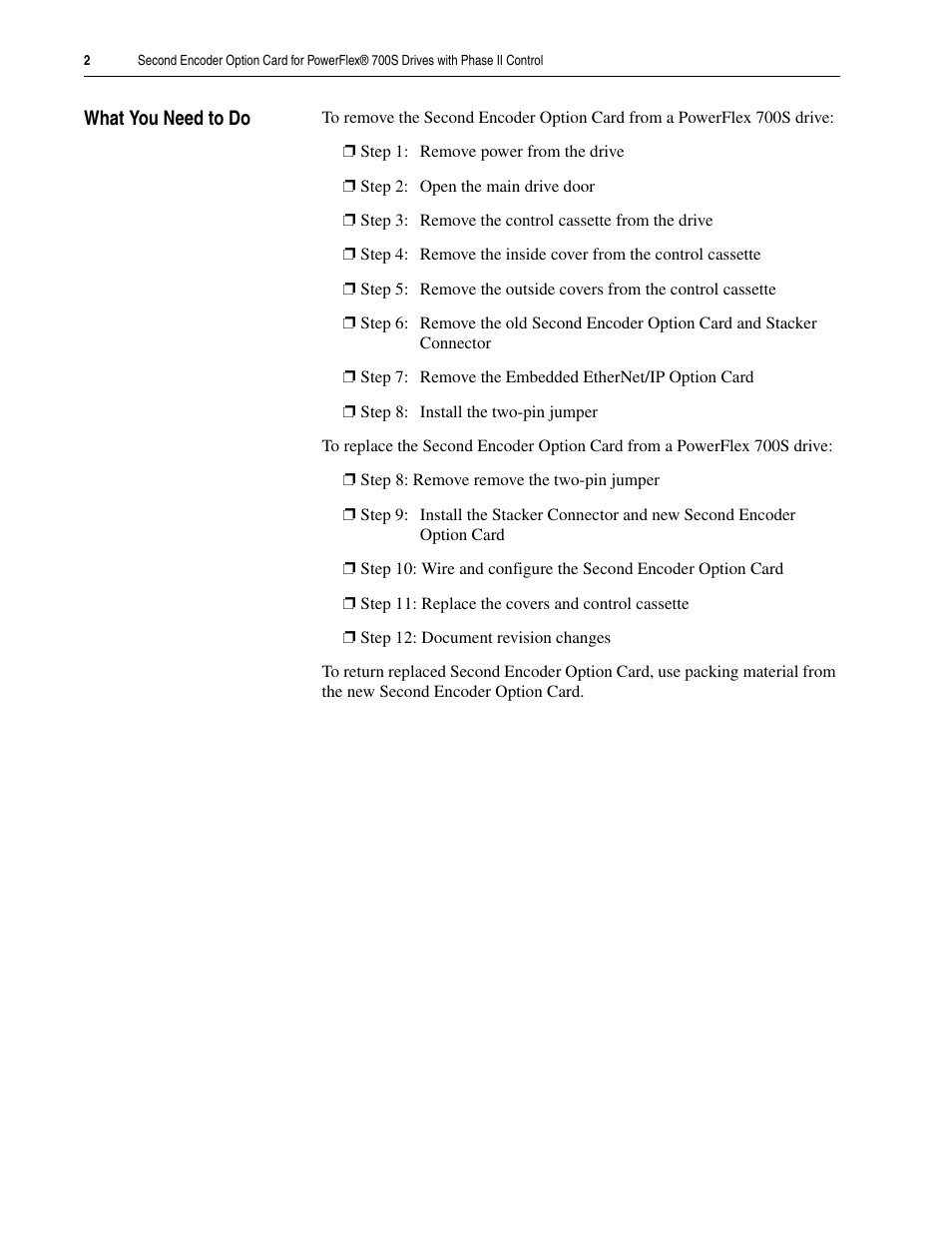 2 Second Encoder Option Card for PowerFlex® 700S Drives with Phase II Control

What You Need to Do

To remove the Second Encoder Option Card from a PowerFlex 700S drive:

❒ Step 1: Remove power from the drive

❒ Step 2: Open the main drive door

❒ Step 3: Remove the control cassette from the drive

❒ Step 4: Remove the inside cover from the control cassette

❒ Step 5: Remove the outside covers from the control cassette

❒ Step 6: Remove the old Second Encoder Option Card and Stacker Connector

❒ Step 7: Remove the Embedded EtherNet/IP Option Card

❒ Step 8: Install the two-pin jumper

To replace the Second Encoder Option Card from a PowerFlex 700S drive:

❒ Step 8: Remove remove the two-pin jumper

❒ Step 9: Install the Stacker Connector and new Second Encoder Option Card

❒ Step 10: Wire and configure the Second Encoder Option Card

❒ Step 11: Replace the covers and control cassette

❒ Step 12: Document revision changes

To return replaced Second Encoder Option Card, use packing material from the new Second Encoder Option Card.